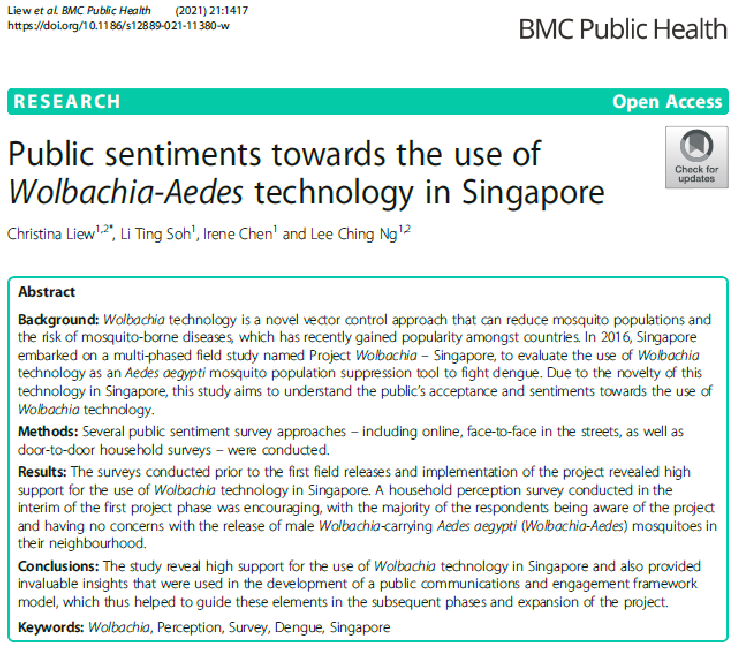 Liew et al. BMC Public Health (2021) 21:1417
https://doi.org/10.1186/s12889-021-11380-w

BMC Public Health

RESEARCH

Open Access

Public sentiments towards the use of Wolbachia-Aedes technology in Singapore

Check for updates

Christina Liew$^{1,2*}$, Li Ting Soh$^{1}$, Irene Chen$^{1}$ and Lee Ching Ng$^{1,2}$

Abstract

Background: Wolbachia technology is a novel vector control approach that can reduce mosquito populations and the risk of mosquito-borne diseases, which has recently gained popularity amongst countries. In 2016, Singapore embarked on a multi-phased field study named Project Wolbachia – Singapore, to evaluate the use of Wolbachia technology as an Aedes aegypti mosquito population suppression tool to fight dengue. Due to the novelty of this technology in Singapore, this study aims to understand the public's acceptance and sentiments towards the use of Wolbachia technology.

Methods: Several public sentiment survey approaches – including online, face-to-face in the streets, as well as door-to-door household surveys – were conducted.

Results: The surveys conducted prior to the first field releases and implementation of the project revealed high support for the use of Wolbachia technology in Singapore. A household perception survey conducted in the interim of the first project phase was encouraging, with the majority of the respondents being aware of the project and having no concerns with the release of male Wolbachia-carrying Aedes aegypti (Wolbachia-Aedes) mosquitoes in their neighbourhood.

Conclusions: The study reveal high support for the use of Wolbachia technology in Singapore and also provided invaluable insights that were used in the development of a public communications and engagement framework model, which thus helped to guide these elements in the subsequent phases and expansion of the project.

Keywords: Wolbachia, Perception, Survey, Dengue, Singapore